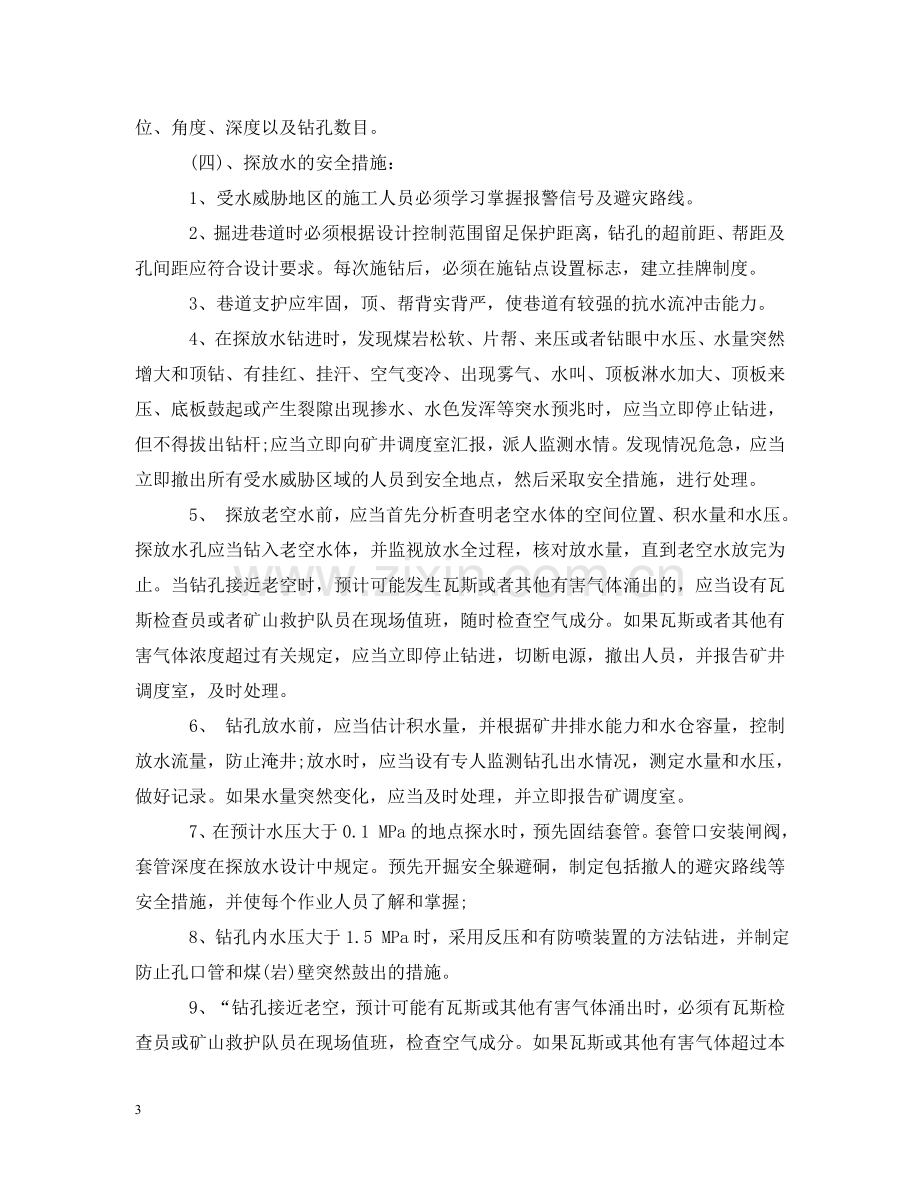 位、角度、深度以及钻孔数目。

(四)、探放水的安全措施：

1、受水威胁地区的施工人员必须学习掌握报警信号及避灾路线。

2、掘进巷道时必须根据设计控制范围留足保护距离，钻孔的超前距、帮距及孔间距应符合设计要求。每次施钻后，必须在施钻点设置标志，建立挂牌制度。

3、巷道支护应牢固，顶、帮背实背严，使巷道有较强的抗水流冲击能力。

4、在探放水钻进时，发现煤岩松软、片帮、来压或者钻眼中水压、水量突然增大和顶钻、有挂红、挂汗、空气变冷、出现雾气、水叫、顶板淋水加大、顶板来压、底板鼓起或产生裂隙出现掺水、水色发浑等突水预兆时，应当立即停止钻进，但不得拔出钻杆;应当立即向矿井调度室汇报，派人监测水情。发现情况危急，应当立即撤出所有受水威胁区域的人员到安全地点，然后采取安全措施，进行处理。

5、 探放老空水前，应当首先分析查明老空水体的空间位置、积水量和水压。探放水孔应当钻入老空水体，并监视放水全过程，核对放水量，直到老空水放完为止。当钻孔接近老空时，预计可能发生瓦斯或者其他有害气体涌出的，应当设有瓦斯检查员或者矿山救护队员在现场值班，随时检查空气成分。如果瓦斯或者其他有害气体浓度超过有关规定，应当立即停止钻进，切断电源，撤出人员，并报告矿井调度室，及时处理。

6、 钻孔放水前，应当估计积水量，并根据矿井排水能力和水仓容量，控制放水流量，防止淹井;放水时，应当设有专人监测钻孔出水情况，测定水量和水压，做好记录。如果水量突然变化，应当及时处理，并立即报告矿调度室。

7、在预计水压大于0.1 MPa的地点探水时，预先固结套管。套管口安装闸阀，套管深度在探放水设计中规定。预先开掘安全躲避硐，制定包括撤人的避灾路线等安全措施，并使每个作业人员了解和掌握;

8、钻孔内水压大于1.5 MPa时，采用反压和有防喷装置的方法钻进，并制定防止孔口管和煤(岩)壁突然鼓出的措施。

9、“钻孔接近老空，预计可能有瓦斯或其他有害气体涌出时，必须有瓦斯检查员或矿山救护队员在现场值班，检查空气成分。如果瓦斯或其他有害气体超过本

3

www.zixin.com.cn